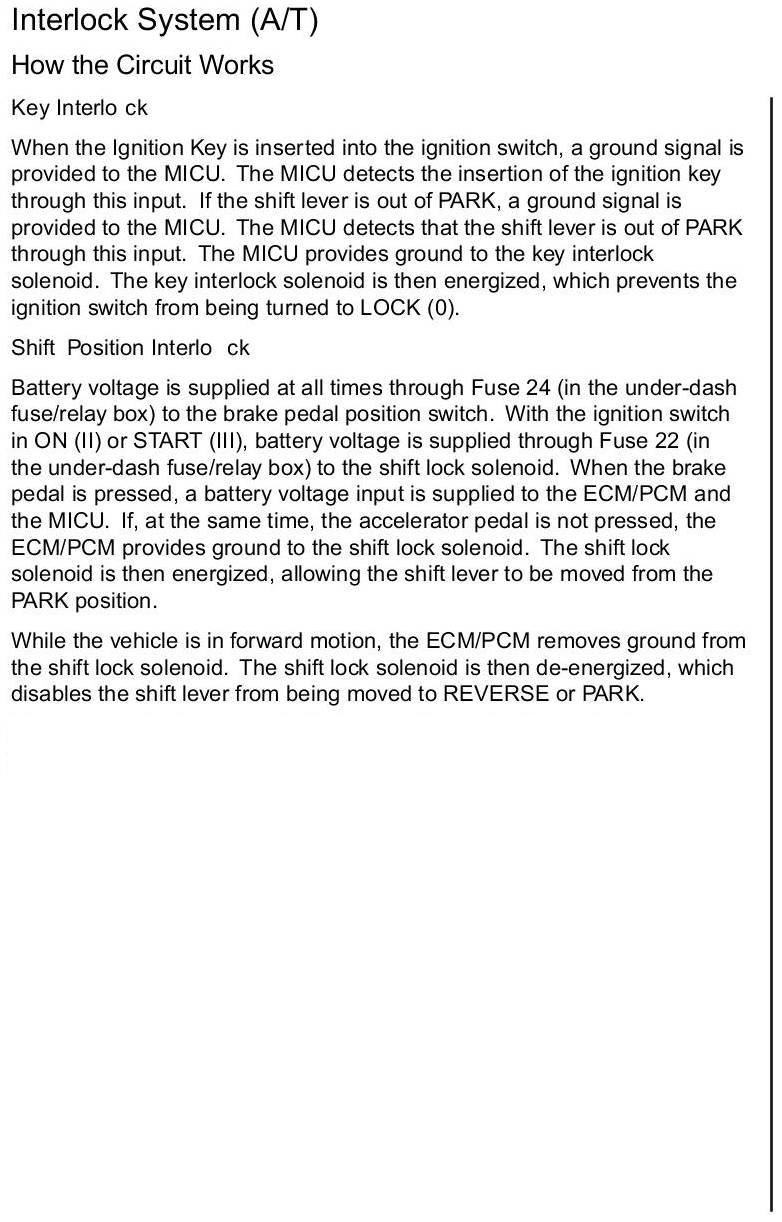 Interlock System (A/T)

How the Circuit Works

Key Interlo ck

When the Ignition Key is inserted into the ignition switch, a ground signal is provided to the MICU. The MICU detects the insertion of the ignition key through this input. If the shift lever is out of PARK, a ground signal is provided to the MICU. The MICU detects that the shift lever is out of PARK through this input. The MICU provides ground to the key interlock solenoid. The key interlock solenoid is then energized, which prevents the ignition switch from being turned to LOCK (0).

Shift Position Interlo ck

Battery voltage is supplied at all times through Fuse 24 (in the under-dash fuse/relay box) to the brake pedal position switch. With the ignition switch in ON (II) or START (III), battery voltage is supplied through Fuse 22 (in the under-dash fuse/relay box) to the shift lock solenoid. When the brake pedal is pressed, a battery voltage input is supplied to the ECM/PCM and the MICU. If, at the same time, the accelerator pedal is not pressed, the ECM/PCM provides ground to the shift lock solenoid. The shift lock solenoid is then energized, allowing the shift lever to be moved from the PARK position.

While the vehicle is in forward motion, the ECM/PCM removes ground from the shift lock solenoid. The shift lock solenoid is then de-energized, which disables the shift lever from being moved to REVERSE or PARK.